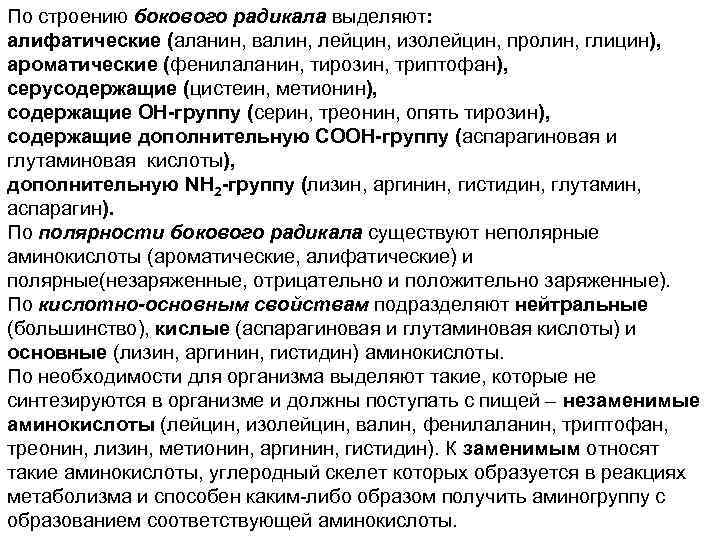 По строению бокового радикала выделяют:
алифатические (аланин, валин, лейцин, изолейцин, пролин, глицин),
ароматические (фенилаланин, тирозин, триптофан),
серусодержащие (цистеин, метионин),
содержащие ОН-группу (серин, треонин, опять тирозин),
содержащие дополнительную СООН-группу (аспарагиновая и глутаминовая кислоты),
дополнительную $NH_2$-группу (лизин, аргинин, гистидин, глутамин, аспарагин).
По полярности бокового радикала существуют неполярные аминокислоты (ароматические, алифатические) и полярные(незаряженные, отрицательно и положительно заряженные).
По кислотно-основным свойствам подразделяют нейтральные (большинство), кислые (аспарагиновая и глутаминовая кислоты) и основные (лизин, аргинин, гистидин) аминокислоты.
По необходимости для организма выделяют такие, которые не синтезируются в организме и должны поступать с пищей – незаменимые аминокислоты (лейцин, изолейцин, валин, фенилаланин, триптофан, треонин, лизин, метионин, аргинин, гистидин). К заменимым относят такие аминокислоты, углеродный скелет которых образуется в реакциях метаболизма и способен каким-либо образом получить аминогруппу с образованием соответствующей аминокислоты.